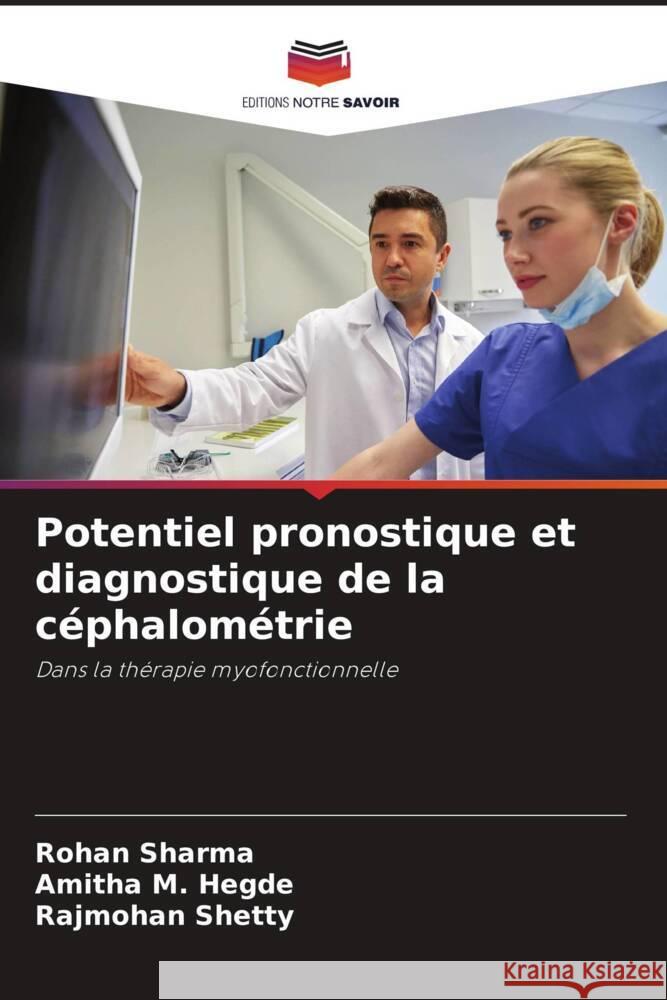 EDITIONS NOTRE SAVOIR

Potentiel pronostique et diagnostique de la céphalométrie

Dans la thérapie myofonctionnelle

Rohan Sharma
Amitha M. Hegde
Rajmohan Shetty